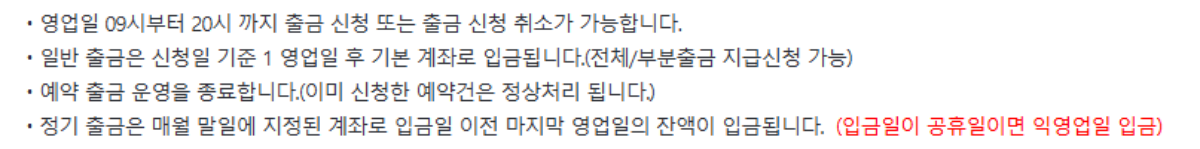 • 영업일 09시부터 20시 까지 출금 신청 또는 출금 신청 취소가 가능합니다.
• 일반 출금은 신청일 기준 1 영업일 후 기본 계좌로 입금됩니다.(전체/부분출금 지급신청 가능)
• 예약 출금 운영을 종료합니다.(이미 신청한 예약건은 정상처리 됩니다.)
• 정기 출금은 매월 말일에 지정된 계좌로 입금일 이전 마지막 영업일의 잔액이 입금됩니다. (입금일이 공휴일이면 익영업일 입금)